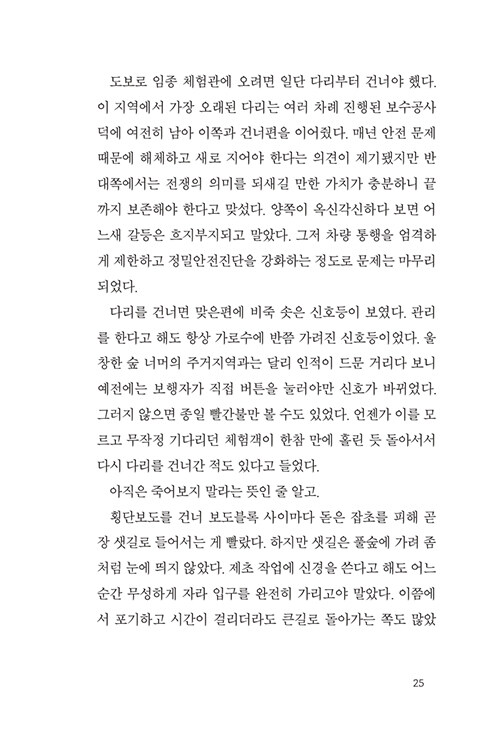 도보로 임종 체험관에 오려면 일단 다리부터 건너야 했다. 이 지역에서 가장 오래된 다리는 여러 차례 진행된 보수공사 덕에 여전히 남아 이쪽과 건너편을 이어줬다. 매년 안전 문제 때문에 해체하고 새로 지어야 한다는 의견이 제기됐지만 반대쪽에서는 전쟁의 의미를 되새길 만한 가치가 충분하니 끝까지 보존해야 한다고 맞섰다. 양쪽이 옥신각신하다 보면 어느새 갈등은 흐지부지되고 말았다. 그저 차량 통행을 엄격하게 제한하고 정밀안전진단을 강화하는 정도로 문제는 마무리되었다.

다리를 건너면 맞은편에 비죽 솟은 신호등이 보였다. 관리를 한다고 해도 항상 가로수에 반쯤 가려진 신호등이었다. 울창한 숲 너머의 주거지역과는 달리 인적이 드문 거리다 보니 예전에는 보행자가 직접 버튼을 눌러야만 신호가 바뀌었다. 그러지 않으면 종일 빨간불만 볼 수도 있었다. 언젠가 이를 모르고 무작정 기다리던 체험객이 한참 만에 홀린 듯 돌아서서 다시 다리를 건너간 적도 있다고 들었다.

아직은 죽어보지 말라는 뜻인 줄 알고.

횡단보도를 건너 보도블록 사이마다 돋은 잡초를 피해 곧장 샛길로 들어서는 게 빨랐다. 하지만 샛길은 풀숲에 가려 좀처럼 눈에 띄지 않았다. 제초 작업에 신경을 쓴다고 해도 어느 순간 무성하게 자라 입구를 완전히 가리고야 말았다. 이쯤에서 포기하고 시간이 걸리더라도 큰길로 돌아가는 쪽도 많았

25